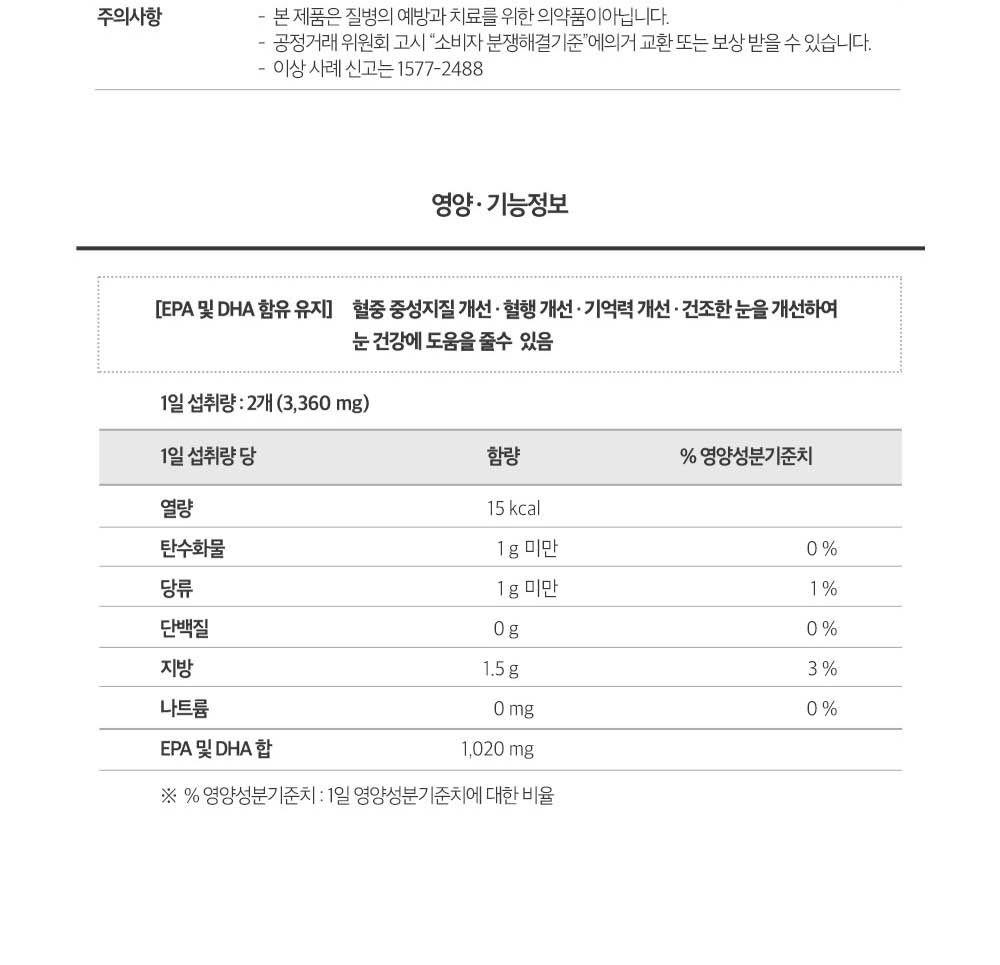 주의사항

- 본 제품은 질병의 예방과 치료를 위한 의약품이아닙니다.
- 공정거래 위원회 고시 "소비자 분쟁해결기준"에의거 교환 또는 보상 받을 수 있습니다.
- 이상 사례 신고는 1577-2488

영양 · 기능정보

[EPA 및 DHA 함유 유지] 혈중 중성지질 개선 · 혈행 개선 · 기억력 개선 · 건조한 눈을 개선하여 눈 건강에 도움을 줄수 있음

1일 섭취량 : 2개 (3,360 mg)

| 1일 섭취량 당 | 함량 | % 영양성분기준치 |
|---|---|---|
| 열량 | 15 kcal | |
| 탄수화물 | 1 g 미만 | 0 % |
| 당류 | 1 g 미만 | 1 % |
| 단백질 | 0 g | 0 % |
| 지방 | 1.5 g | 3 % |
| 나트륨 | 0 mg | 0 % |
| EPA 및 DHA 합 | 1,020 mg | |

※ % 영양성분기준치 : 1일 영양성분기준치에 대한 비율